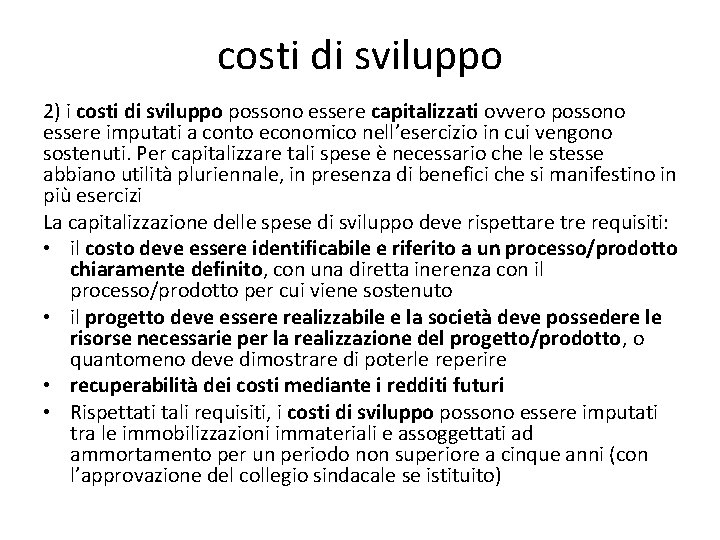 costi di sviluppo

2) i costi di sviluppo possono essere capitalizzati ovvero possono essere imputati a conto economico nell'esercizio in cui vengono sostenuti. Per capitalizzare tali spese è necessario che le stesse abbiano utilità pluriennale, in presenza di benefici che si manifestino in più esercizi

La capitalizzazione delle spese di sviluppo deve rispettare tre requisiti:

• il costo deve essere identificabile e riferito a un processo/prodotto chiaramente definito, con una diretta inerenza con il processo/prodotto per cui viene sostenuto
• il progetto deve essere realizzabile e la società deve possedere le risorse necessarie per la realizzazione del progetto/prodotto, o quantomeno deve dimostrare di poterle reperire
• recuperabilità dei costi mediante i redditi futuri
• Rispettati tali requisiti, i costi di sviluppo possono essere imputati tra le immobilizzazioni immateriali e assoggettati ad ammortamento per un periodo non superiore a cinque anni (con l'approvazione del collegio sindacale se istituito)